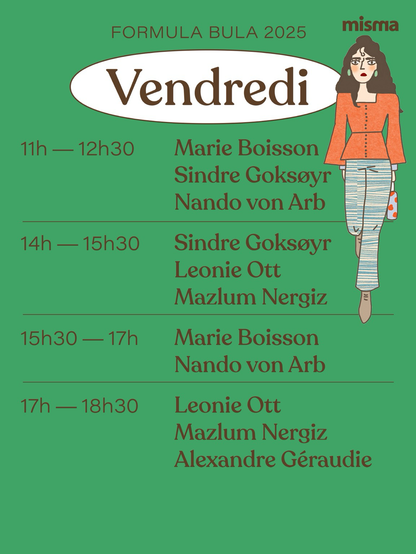 FORMULA BULA 2025

misma

Vendredi

11h — 12h30
Marie Boisson
Sindre Goksøyr
Nando von Arb

14h — 15h30
Sindre Goksøyr
Leonie Ott
Mazlum Nergiz

15h30 — 17h
Marie Boisson
Nando von Arb

17h — 18h30
Leonie Ott
Mazlum Nergiz
Alexandre Géraudie